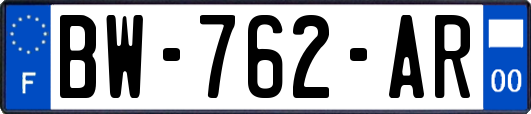 F
BW-762-AR
00